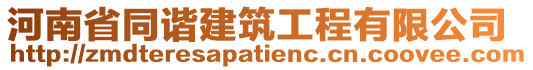 河南省同谐建筑工程有限公司
http://zmdteresapatienc.cn.coovee.com